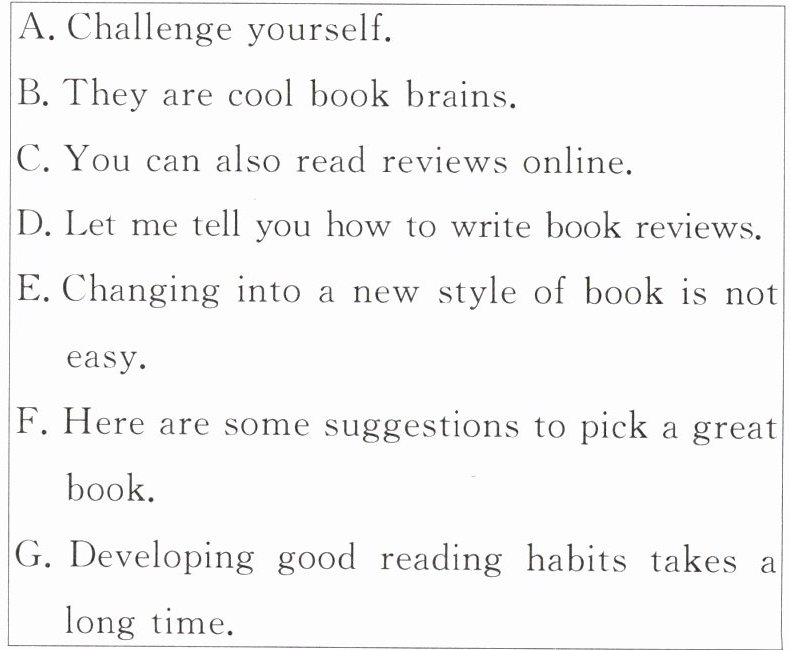 A. Challenge yourself.

B. They are cool book brains.

C. You can also read reviews online.

D. Let me tell you how to write book reviews.

E. Changing into a new style of book is not easy.

F. Here are some suggestions to pick a great book.

G. Developing good reading habits takes a long time.